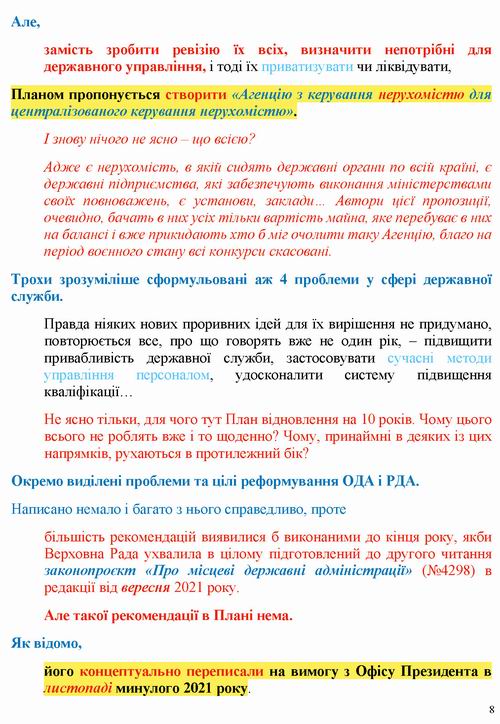 Але,

замість зробити ревізію їх всіх, визначити непотрібні для державного управління, і тоді їх приватизувати чи ліквідувати,

Планом пропонується створити «Агенцію з керування нерухомістю для централізованого керування нерухомістю».

І знову нічого не ясно – що всією?

Адже є нерухомість, в якій сидять державні органи по всій країні, є державні підприємства, які забезпечують виконання міністерствами своїх повноважень, є установи, заклади... Автори цієї пропозиції, очевидно, бачать в них усіх тільки вартість майна, яке перебуває в них на балансі і вже прикидають хто б міг очолити таку Агенцію, благо на період воєнного стану всі конкурси скасовані.

Трохи зрозуміліше сформульовані аж 4 проблеми у сфері державної служби.

Правда ніяких нових проривних ідей для їх вирішення не придумано, повторюється все, про що говорять вже не один рік, – підвищити привабливість державної служби, застосовувати сучасні методи управління персоналом, удосконалити систему підвищення кваліфікації…

Не ясно тільки, для чого тут План відновлення на 10 років. Чому цього всього не роблять вже і то щоденно? Чому, принаймні в деяких із цих напрямків, рухаються в протилежний бік?

Окремо виділені проблеми та цілі реформування ОДА і РДА.

Написано немало і багато з нього справедливо, проте

більшість рекомендацій виявилися б виконаними до кінця року, якби Верховна Рада ухвалила в цілому підготовлений до другого читання законопроєкт «Про місцеві державні адміністрації» (№4298) в редакції від вересня 2021 року.

Але такої рекомендації в Плані нема.

Як відомо,

його концептуально переписали на вимогу з Офісу Президента в листопаді минулого 2021 року.

8